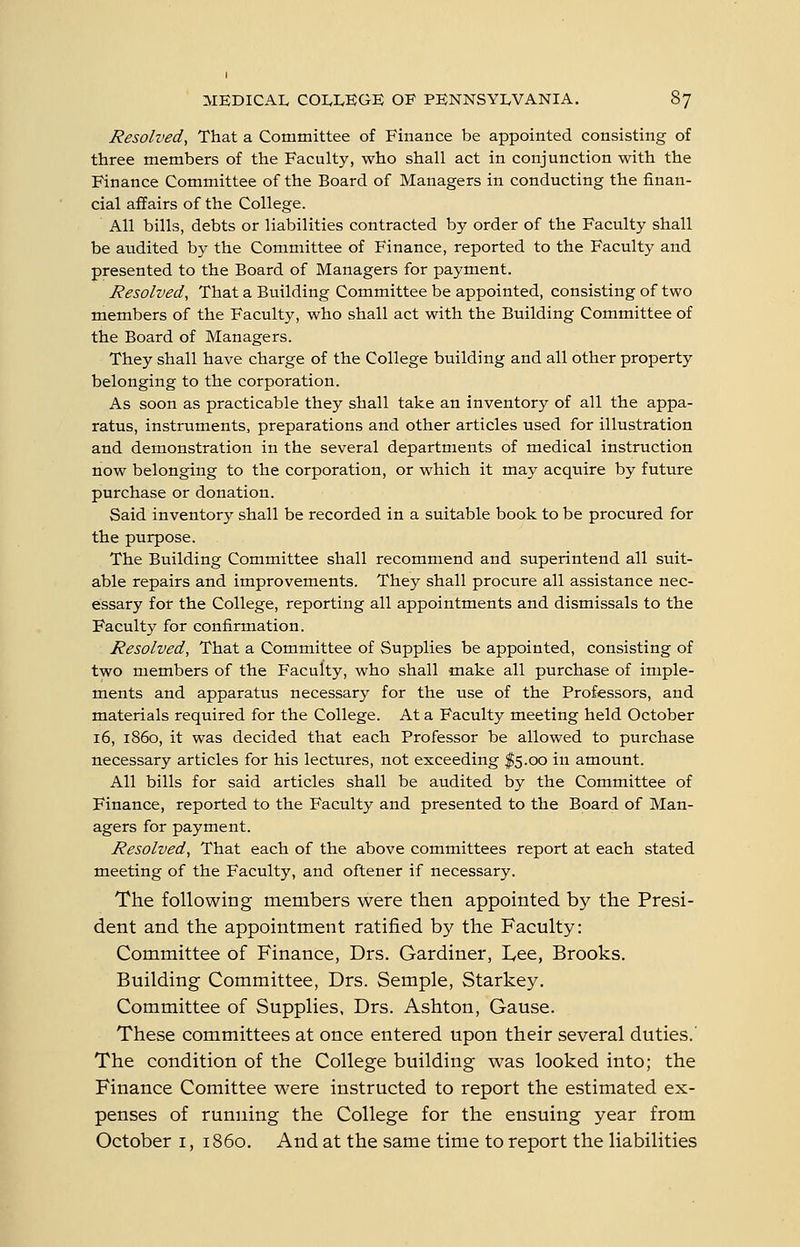 MEDICAL COLLEGE OF PENNSYLVANIA. 87

Resolved, That a Committee of Finance be appointed consisting of three members of the Faculty, who shall act in conjunction with the Finance Committee of the Board of Managers in conducting the financial affairs of the College.

All bills, debts or liabilities contracted by order of the Faculty shall be audited by the Committee of Finance, reported to the Faculty and presented to the Board of Managers for payment.

Resolved, That a Building Committee be appointed, consisting of two members of the Faculty, who shall act with the Building Committee of the Board of Managers.

They shall have charge of the College building and all other property belonging to the corporation.

As soon as practicable they shall take an inventory of all the apparatus, instruments, preparations and other articles used for illustration and demonstration in the several departments of medical instruction now belonging to the corporation, or which it may acquire by future purchase or donation.

Said inventory shall be recorded in a suitable book to be procured for the purpose.

The Building Committee shall recommend and superintend all suitable repairs and improvements. They shall procure all assistance necessary for the College, reporting all appointments and dismissals to the Faculty for confirmation.

Resolved, That a Committee of Supplies be appointed, consisting of two members of the Faculty, who shall make all purchase of implements and apparatus necessary for the use of the Professors, and materials required for the College. At a Faculty meeting held October 16, 1860, it was decided that each Professor be allowed to purchase necessary articles for his lectures, not exceeding $5.00 in amount.

All bills for said articles shall be audited by the Committee of Finance, reported to the Faculty and presented to the Board of Managers for payment.

Resolved, That each of the above committees report at each stated meeting of the Faculty, and oftener if necessary.

The following members were then appointed by the President and the appointment ratified by the Faculty:

Committee of Finance, Drs. Gardiner, Lee, Brooks.

Building Committee, Drs. Semple, Starkey.

Committee of Supplies, Drs. Ashton, Gause.

These committees at once entered upon their several duties. The condition of the College building was looked into; the Finance Comittee were instructed to report the estimated expenses of running the College for the ensuing year from October 1, 1860. And at the same time to report the liabilities